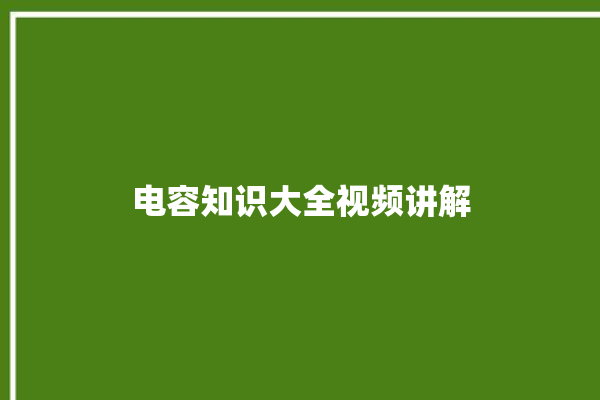 电容知识大全视频讲解